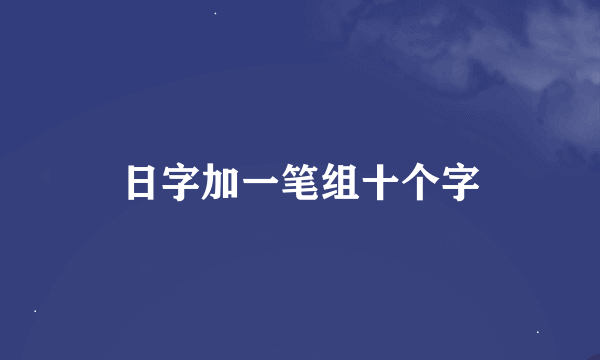 日字加一笔组十个字